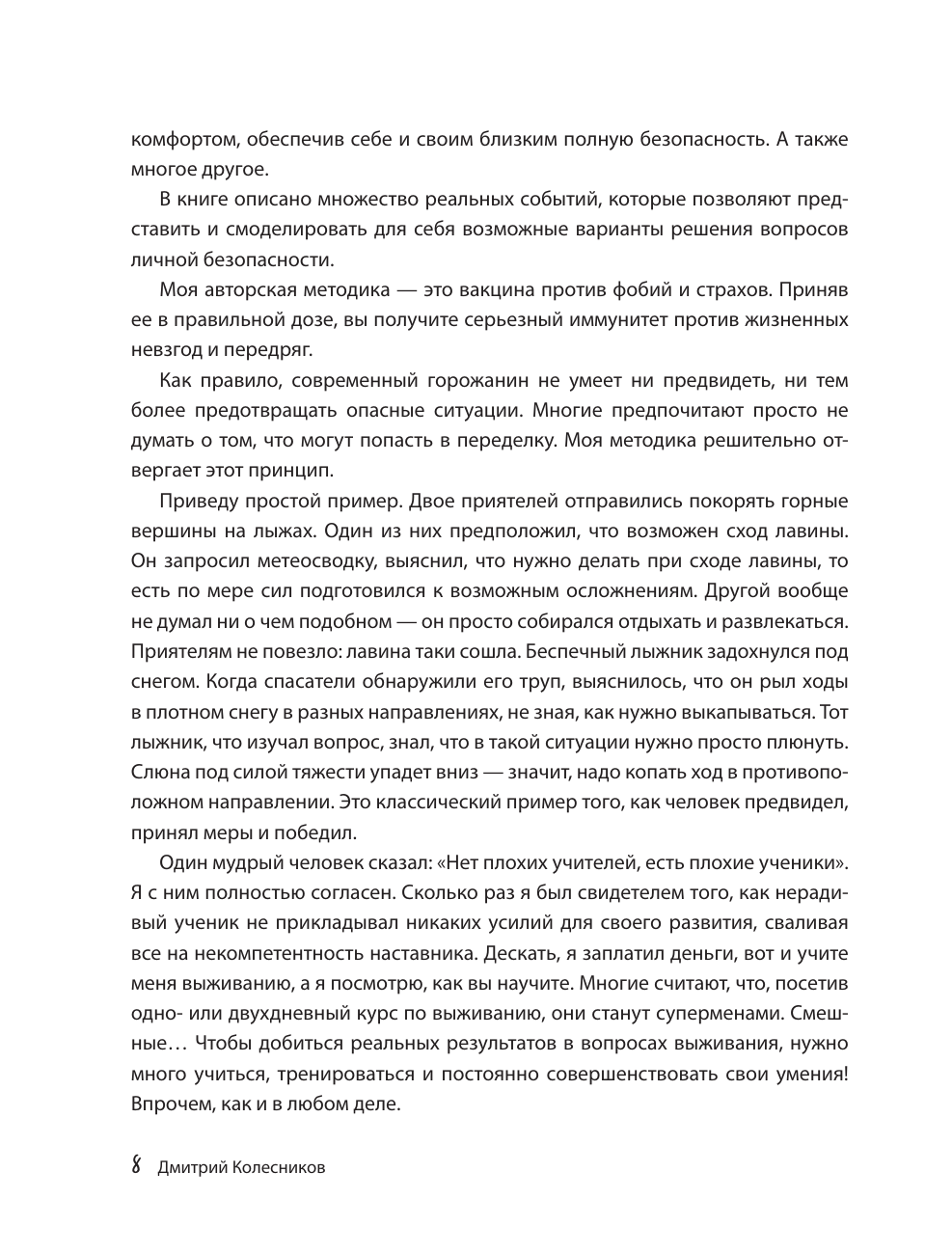 комфортом, обеспечив себе и своим близким полную безопасность. А также многое другое.

В книге описано множество реальных событий, которые позволяют представить и смоделировать для себя возможные варианты решения вопросов личной безопасности.

Моя авторская методика — это вакцина против фобий и страхов. Приняв ее в правильной дозе, вы получите серьезный иммунитет против жизненных невзгод и передряг.

Как правило, современный горожанин не умеет ни предвидеть, ни тем более предотвращать опасные ситуации. Многие предпочитают просто не думать о том, что могут попасть в переделку. Моя методика решительно отвергает этот принцип.

Приведу простой пример. Двое приятелей отправились покорять горные вершины на лыжах. Один из них предположил, что возможен сход лавины. Он запросил метеосводку, выяснил, что нужно делать при сходе лавины, то есть по мере сил подготовился к возможным осложнениям. Другой вообще не думал ни о чем подобном — он просто собирался отдыхать и развлекаться. Приятелям не повезло: лавина таки сошла. Беспечный лыжник задохнулся под снегом. Когда спасатели обнаружили его труп, выяснилось, что он рыл ходы в плотном снегу в разных направлениях, не зная, как нужно выкапываться. Тот лыжник, что изучал вопрос, знал, что в такой ситуации нужно просто плюнуть. Слюна под силой тяжести упадет вниз — значит, надо копать ход в противоположном направлении. Это классический пример того, как человек предвидел, принял меры и победил.

Один мудрый человек сказал: «Нет плохих учителей, есть плохие ученики». Я с ним полностью согласен. Сколько раз я был свидетелем того, как нерадивый ученик не прикладывал никаких усилий для своего развития, сваливая все на некомпетентность наставника. Дескать, я заплатил деньги, вот и учите меня выживанию, а я посмотрю, как вы научите. Многие считают, что, посетив одно- или двухдневный курс по выживанию, они станут суперменами. Смешные… Чтобы добиться реальных результатов в вопросах выживания, нужно много учиться, тренироваться и постоянно совершенствовать свои умения! Впрочем, как и в любом деле.

8 Дмитрий Колесников